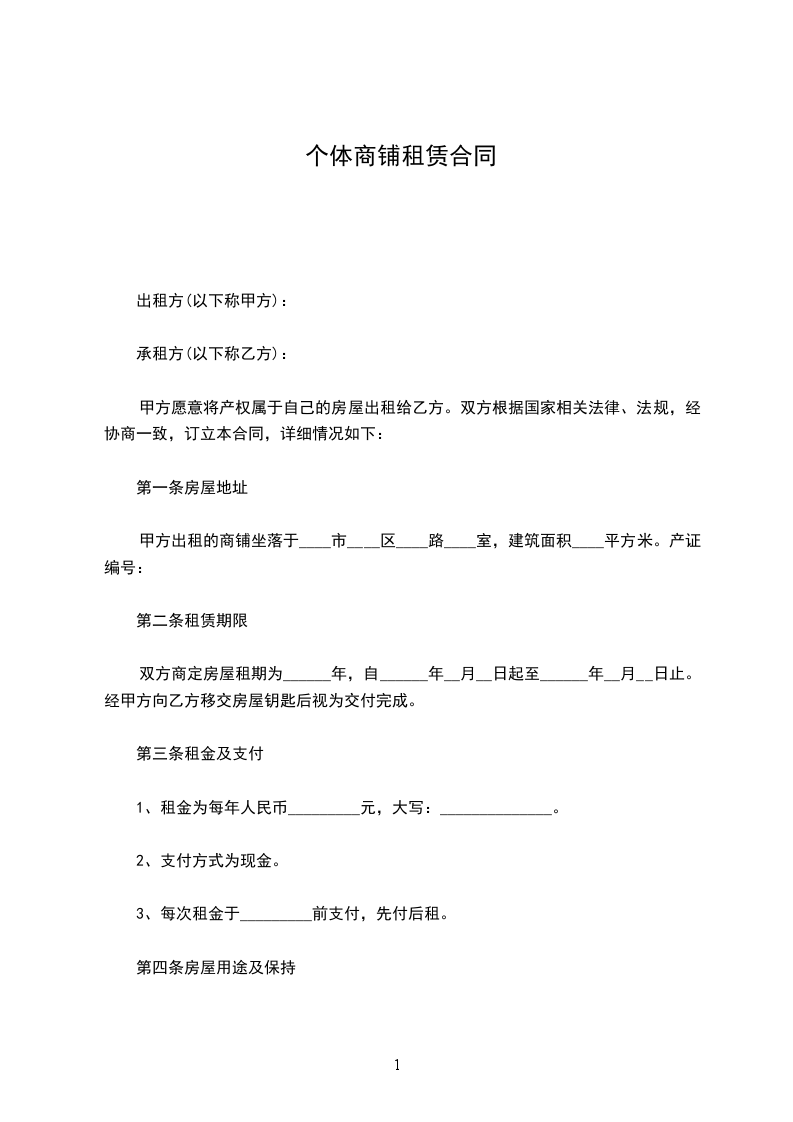 个体商铺租赁合同

出租方(以下称甲方)：

承租方(以下称乙方)：

甲方愿意将产权属于自己的房屋出租给乙方。双方根据国家相关法律、法规，经协商一致，订立本合同，详细情况如下：

第一条房屋地址

甲方出租的商铺坐落于____市___区____路____室，建筑面积____平方米。产证编号：

第二条租赁期限

双方商定房屋租期为______年，自______年__月__日起至______年__月__日止。经甲方向乙方移交房屋钥匙后视为交付完成。

第三条租金及支付

1、租金为每年人民币_________元，大写：______________。

2、支付方式为现金。

3、每次租金于_________前支付，先付后租。

第四条房屋用途及保持

1